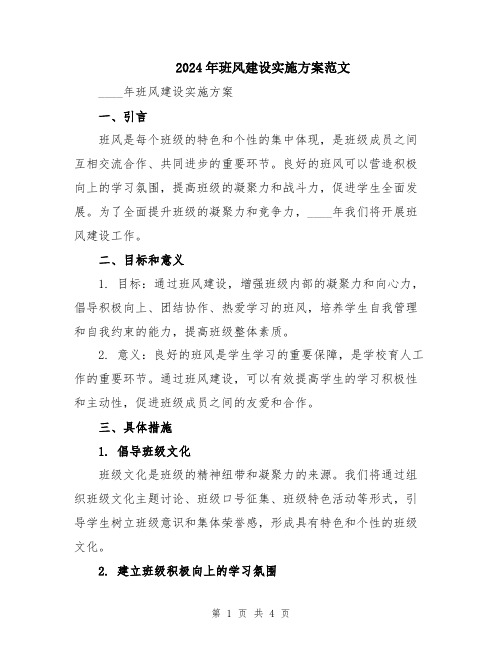 2024年班风建设实施方案范文

____年班风建设实施方案

一、引言

班风是每个班级的特色和个性的集中体现，是班级成员之间互相交流合作、共同进步的重要环节。良好的班风可以营造积极向上的学习氛围，提高班级的凝聚力和战斗力，促进学生全面发展。为了全面提升班级的凝聚力和竞争力，____年我们将开展班风建设工作。

二、目标和意义

1. 目标：通过班风建设，增强班级内部的凝聚力和向心力，倡导积极向上、团结协作、热爱学习的班风，培养学生自我管理和自我约束的能力，提高班级整体素质。

2. 意义：良好的班风是学生学习的重要保障，是学校育人工作的重要环节。通过班风建设，可以有效提高学生的学习积极性和主动性，促进班级成员之间的友爱和合作。

三、具体措施

1. 倡导班级文化

班级文化是班级的精神纽带和凝聚力的来源。我们将通过组织班级文化主题讨论、班级口号征集、班级特色活动等形式，引导学生树立班级意识和集体荣誉感，形成具有特色和个性的班级文化。

2. 建立班级积极向上的学习氛围

第 1 页 共 4 页